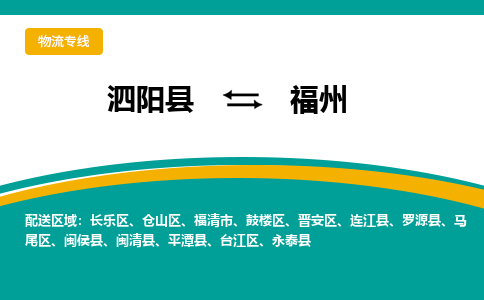 物流专线

泗阳县 ⇆ 福州

配送区域：长乐区、仓山区、福清市、鼓楼区、晋安区、连江县、罗源县、马尾区、闽侯县、闽清县、平潭县、台江区、永泰县